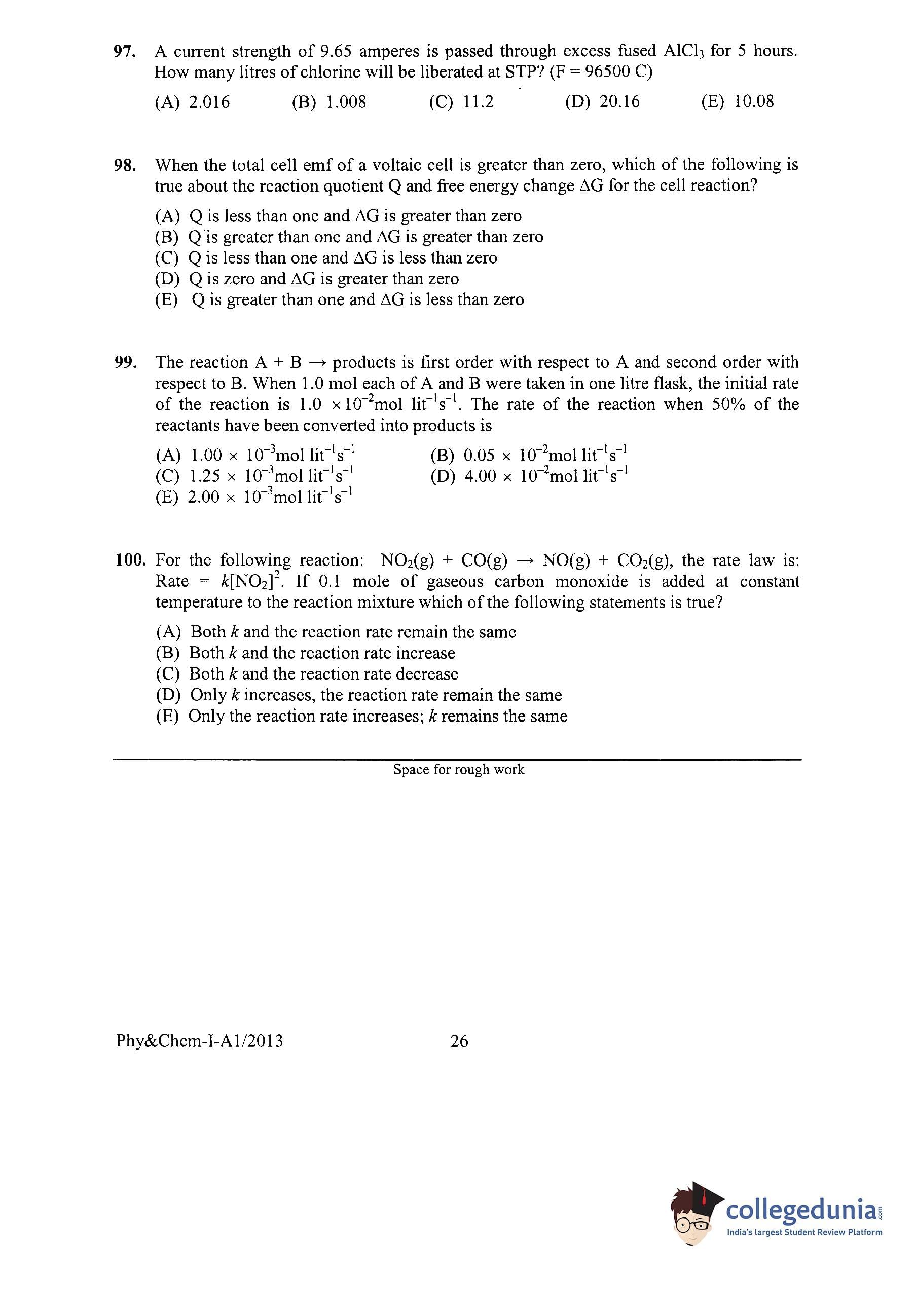 97. A current strength of 9.65 amperes is passed through excess fused $AlCl_3$ for 5 hours. How many litres of chlorine will be liberated at STP? (F = 96500 C)

(A) 2.016 (B) 1.008 (C) 11.2 (D) 20.16 (E) 10.08

98. When the total cell emf of a voltaic cell is greater than zero, which of the following is true about the reaction quotient Q and free energy change $\Delta G$ for the cell reaction?

(A) Q is less than one and $\Delta G$ is greater than zero
(B) Q is greater than one and $\Delta G$ is greater than zero
(C) Q is less than one and $\Delta G$ is less than zero
(D) Q is zero and $\Delta G$ is greater than zero
(E) Q is greater than one and $\Delta G$ is less than zero

99. The reaction A + B $\rightarrow$ products is first order with respect to A and second order with respect to B. When 1.0 mol each of A and B were taken in one litre flask, the initial rate of the reaction is $1.0 \times 10^{-2}$mol lit$^{-1}$s$^{-1}$. The rate of the reaction when 50% of the reactants have been converted into products is

(A) $1.00 \times 10^{-3}$mol lit$^{-1}$s$^{-1}$
(B) $0.05 \times 10^{-2}$mol lit$^{-1}$s$^{-1}$
(C) $1.25 \times 10^{-3}$mol lit$^{-1}$s$^{-1}$
(D) $4.00 \times 10^{-2}$mol lit$^{-1}$s$^{-1}$
(E) $2.00 \times 10^{-3}$mol lit$^{-1}$s$^{-1}$

100. For the following reaction: $NO_2(g) + CO(g) \rightarrow NO(g) + CO_2(g)$, the rate law is: Rate = $k[NO_2]^2$. If 0.1 mole of gaseous carbon monoxide is added at constant temperature to the reaction mixture which of the following statements is true?

(A) Both $k$ and the reaction rate remain the same
(B) Both $k$ and the reaction rate increase
(C) Both $k$ and the reaction rate decrease
(D) Only $k$ increases, the reaction rate remain the same
(E) Only the reaction rate increases; $k$ remains the same

Space for rough work

Phy&Chem-I-A1/2013 26

collegedunia.com
India's largest Student Review Platform